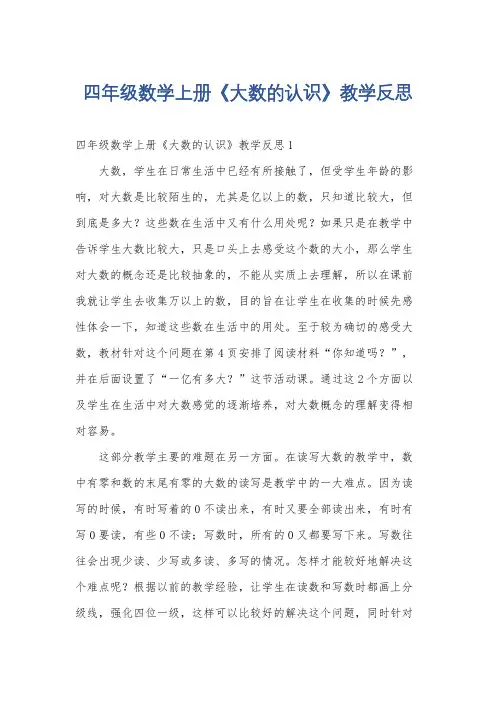 四年级数学上册《大数的认识》教学反思

四年级数学上册《大数的认识》教学反思1

大数，学生在日常生活中已经有所接触了，但受学生年龄的影响，对大数是比较陌生的，尤其是亿以上的数，只知道比较大，但到底是多大？这些数在生活中又有什么用处呢？如果只是在教学中告诉学生大数比较大，只是口头上去感受这个数的大小，那么学生对大数的概念还是比较抽象的，不能从实质上去理解，所以在课前我就让学生去收集万以上的数，目的旨在让学生在收集的时候先感性体会一下，知道这些数在生活中的用处。至于较为确切的感受大数，教材针对这个问题在第4页安排了阅读材料“你知道吗？”，并在后面设置了“一亿有多大？”这节活动课。通过这2个方面以及学生在生活中对大数感觉的逐渐培养，对大数概念的理解变得相对容易。

这部分教学主要的难题在另一方面。在读写大数的教学中，数中有零和数的末尾有零的大数的读写是教学中的一大难点。因为读写的时候，有时写着的0不读出来，有时又要全部读出来，有时有写0要读，有些0不读；写数时，所有的0又都要写下来。写数往往会出现少读、少写或多读、多写的情况。怎样才能较好地解决这个难点呢？根据以前的教学经验，让学生在读数和写数时都画上分级线，强化四位一级，这样可以比较好的解决这个问题，同时针对